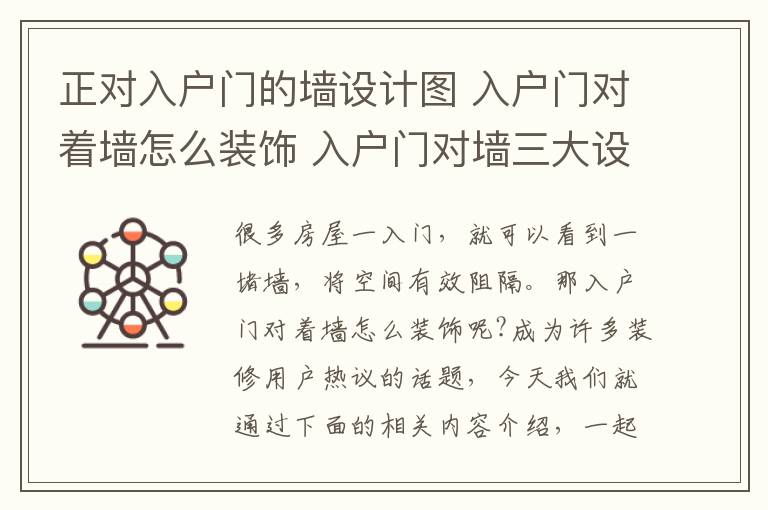 正对入户门的墙设计图 入户门对着墙怎么装饰 入户门对墙三大设

很多房屋一入门，就可以看到一堵墙，将空间有效阻隔。那入户门对着墙怎么装饰呢?成为许多装修用户热议的话题，今天我们就通过下面的相关内容介绍，一起